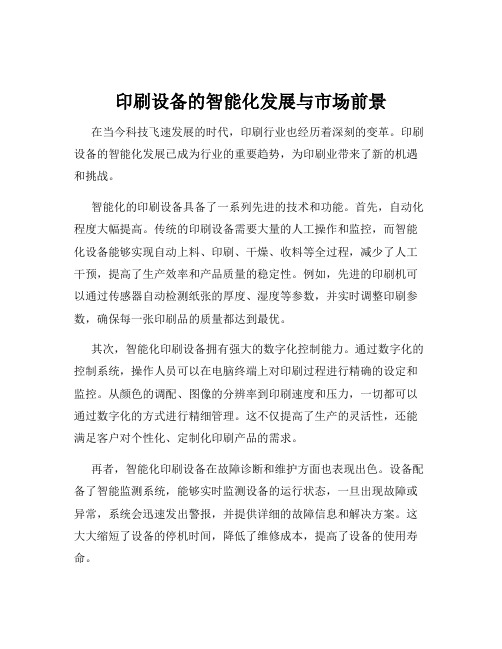 印刷设备的智能化发展与市场前景

在当今科技飞速发展的时代，印刷行业也经历着深刻的变革。印刷设备的智能化发展已成为行业的重要趋势，为印刷业带来了新的机遇和挑战。

智能化的印刷设备具备了一系列先进的技术和功能。首先，自动化程度大幅提高。传统的印刷设备需要大量的人工操作和监控，而智能化设备能够实现自动上料、印刷、干燥、收料等全过程，减少了人工干预，提高了生产效率和产品质量的稳定性。例如，先进的印刷机可以通过传感器自动检测纸张的厚度、湿度等参数，并实时调整印刷参数，确保每一张印刷品的质量都达到最优。

其次，智能化印刷设备拥有强大的数字化控制能力。通过数字化的控制系统，操作人员可以在电脑终端上对印刷过程进行精确的设定和监控。从颜色的调配、图像的分辨率到印刷速度和压力，一切都可以通过数字化的方式进行精细管理。这不仅提高了生产的灵活性，还能满足客户对个性化、定制化印刷产品的需求。

再者，智能化印刷设备在故障诊断和维护方面也表现出色。设备配备了智能监测系统，能够实时监测设备的运行状态，一旦出现故障或异常，系统会迅速发出警报，并提供详细的故障信息和解决方案。这大大缩短了设备的停机时间，降低了维修成本，提高了设备的使用寿命。